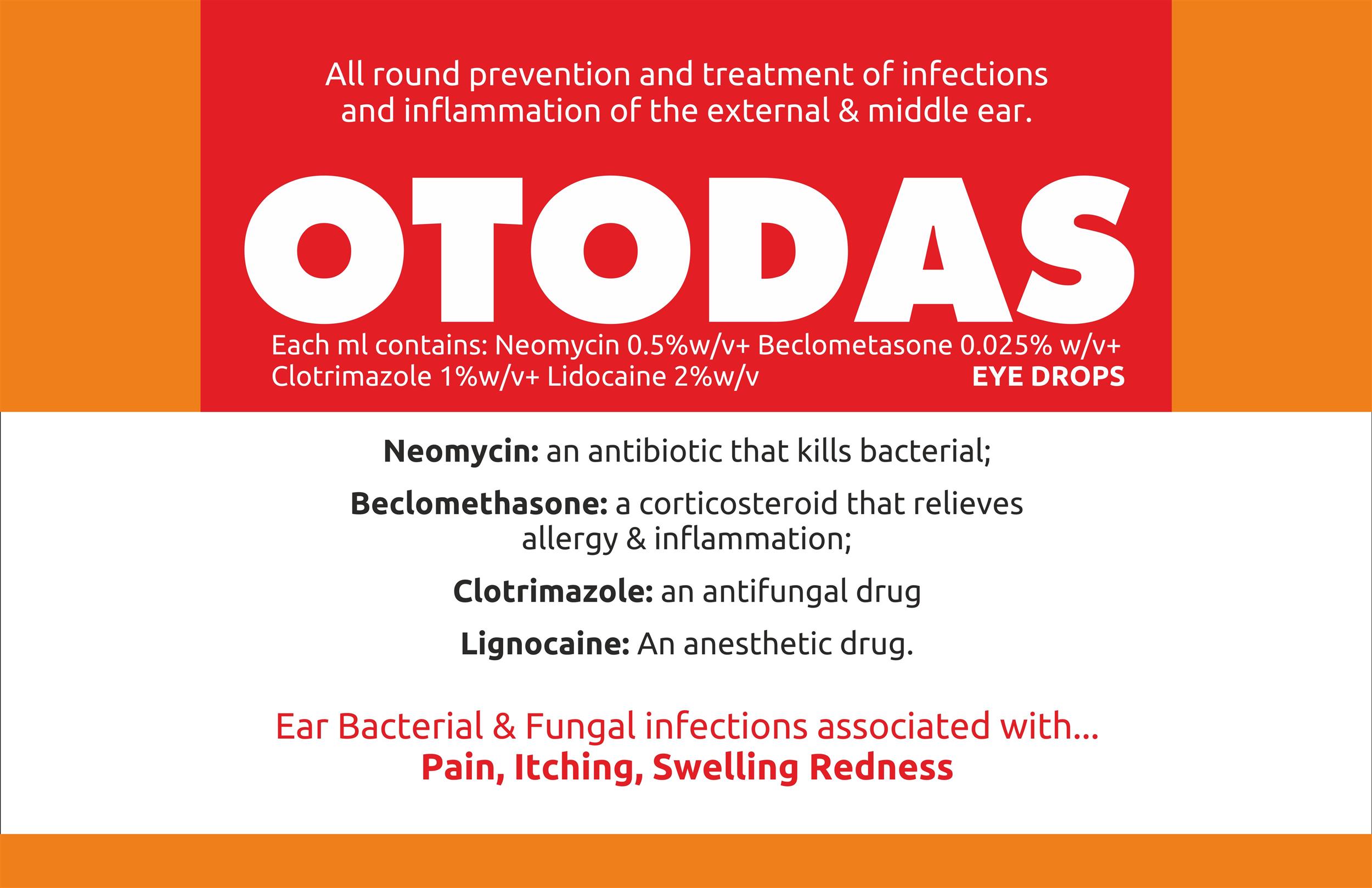 All round prevention and treatment of infections and inflammation of the external & middle ear.

OTODAS

Each ml contains: Neomycin 0.5%w/v+ Beclometasone 0.025% w/v+ Clotrimazole 1%w/v+ Lidocaine 2%w/v

EYE DROPS

Neomycin: an antibiotic that kills bacterial;

Beclomethasone: a corticosteroid that relieves allergy & inflammation;

Clotrimazole: an antifungal drug

Lignocaine: An anesthetic drug.

Ear Bacterial & Fungal infections associated with...
Pain, Itching, Swelling Redness